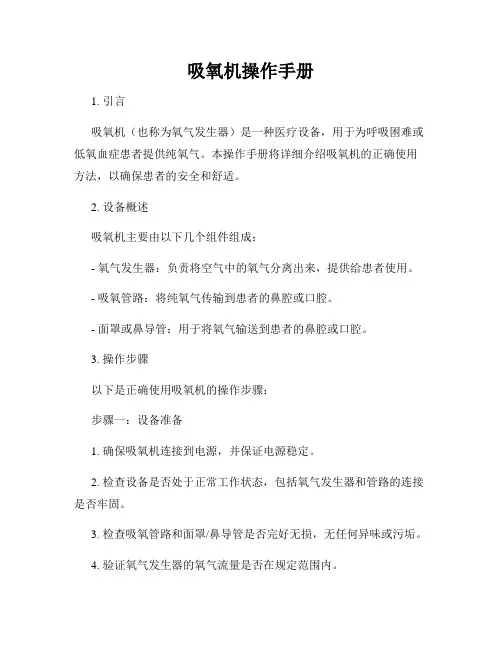 吸氧机操作手册

1. 引言

吸氧机（也称为氧气发生器）是一种医疗设备，用于为呼吸困难或低氧血症患者提供纯氧气。本操作手册将详细介绍吸氧机的正确使用方法，以确保患者的安全和舒适。

2. 设备概述

吸氧机主要由以下几个组件组成：

- 氧气发生器：负责将空气中的氧气分离出来，提供给患者使用。

- 吸氧管路：将纯氧气传输到患者的鼻腔或口腔。

- 面罩或鼻导管：用于将氧气输送到患者的鼻腔或口腔。

3. 操作步骤

以下是正确使用吸氧机的操作步骤：

步骤一：设备准备

1. 确保吸氧机连接到电源，并保证电源稳定。

2. 检查设备是否处于正常工作状态，包括氧气发生器和管路的连接是否牢固。

3. 检查吸氧管路和面罩/鼻导管是否完好无损，无任何异味或污垢。

4. 验证氧气发生器的氧气流量是否在规定范围内。